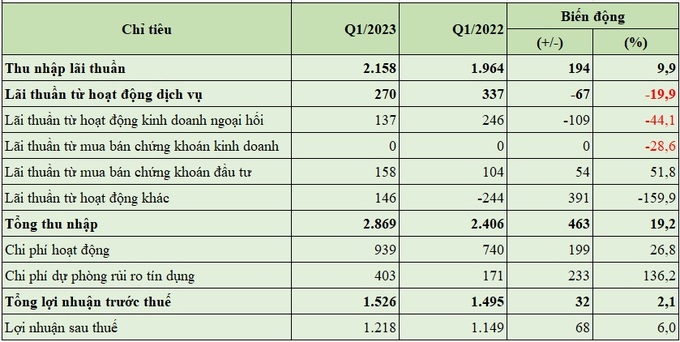 | Chỉ tiêu | Q1/2023 | Q1/2022 | Biến động (+/-) | Biến động (%) |
|---|---|---|---|---|
| Thu nhập lãi thuần | 2.158 | 1.964 | 194 | 9,9 |
| Lãi thuần từ hoạt động dịch vụ | 270 | 337 | -67 | -19,9 |
| Lãi thuần từ hoạt động kinh doanh ngoại hối | 137 | 246 | -109 | -44,1 |
| Lãi thuần từ mua bán chứng khoán kinh doanh | 0 | 0 | 0 | -28,6 |
| Lãi thuần từ mua bán chứng khoán đầu tư | 158 | 104 | 54 | 51,8 |
| Lãi thuần từ hoạt động khác | 146 | -244 | 391 | -159,9 |
| Tổng thu nhập | 2.869 | 2.406 | 463 | 19,2 |
| Chi phí hoạt động | 939 | 740 | 199 | 26,8 |
| Chi phí dự phòng rủi ro tín dụng | 403 | 171 | 233 | 136,2 |
| Tổng lợi nhuận trước thuế | 1.526 | 1.495 | 32 | 2,1 |
| Lợi nhuận sau thuế | 1.218 | 1.149 | 68 | 6,0 |